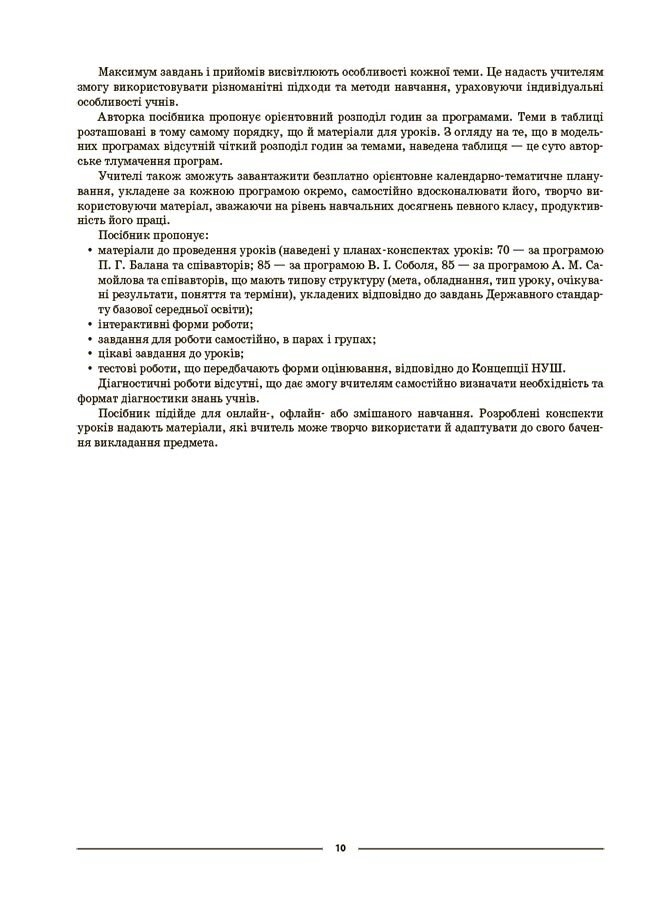 Максимум завдань і прийомів висвітлюють особливості кожної теми. Це надасть учителям змогу використовувати різноманітні підходи та методи навчання, ураховуючи індивідуальні особливості учнів.

Авторка посібника пропонує орієнтовний розподіл годин за програмами. Теми в таблиці розташовані в тому самому порядку, що й матеріали для уроків. З огляду на те, що в модельних програмах відсутній чіткий розподіл годин за темами, наведена таблиця — це суто авторське тлумачення програм.

Учителі також зможуть завантажити безплатно орієнтовне календарно-тематичне планування, укладене за кожною програмою окремо, самостійно вдосконалювати його, творчо використовуючи матеріал, зважаючи на рівень навчальних досягнень певного класу, продуктивність його праці.

Посібник пропонує:
• матеріали до проведення уроків (наведені у планах-конспектах уроків: 70 — за програмою П. Г. Балана та співавторів; 85 — за програмою В. І. Соболя, 85 — за програмою А. М. Самойлова та співавторів, що мають типову структуру (мета, обладнання, тип уроку, очікувані результати, поняття та терміни), укладених відповідно до завдань Державного стандарту базової середньої освіти);
• інтерактивні форми роботи;
• завдання для роботи самостійно, в парах і групах;
• цікаві завдання до уроків;
• тестові роботи, що передбачають форми оцінювання, відповідно до Концепції НУШ.

Діагностичні роботи відсутні, що дає змогу вчителям самостійно визначати необхідність та формат діагностики знань учнів.

Посібник підійде для онлайн-, офлайн- або змішаного навчання. Розроблені конспекти уроків надають матеріали, які вчитель може творчо використати й адаптувати до свого бачення викладання предмета.

10